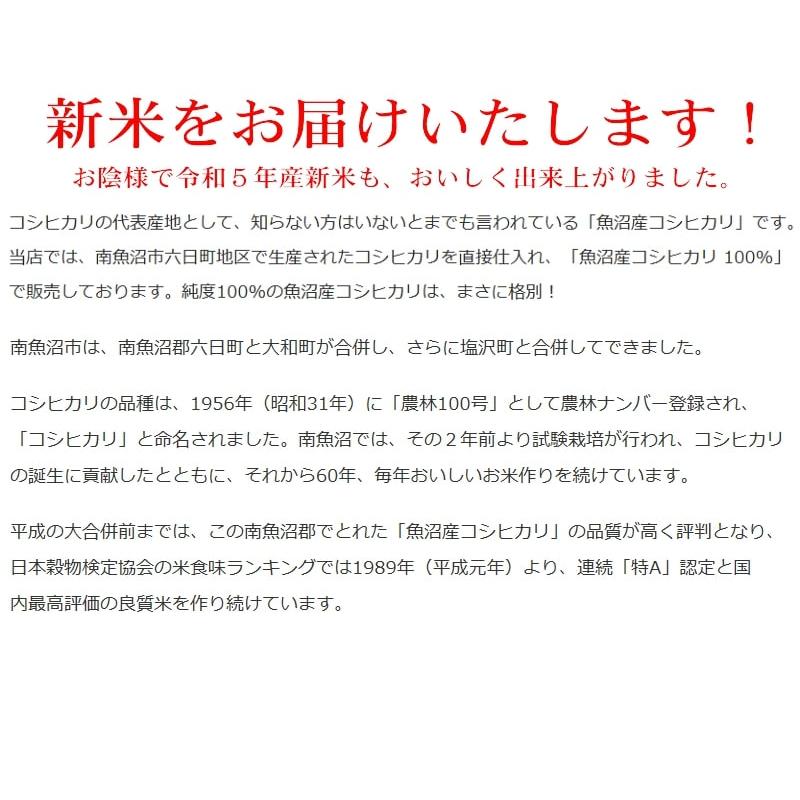 新米をお届けいたします！

お陰様で令和５年産新米も、おいしく出来上がりました。

コシヒカリの代表産地として、知らない方はいないとまでも言われている「魚沼産コシヒカリ」です。当店では、南魚沼市六日町地区で生産されたコシヒカリを直接仕入れ、「魚沼産コシヒカリ 100%」で販売しております。純度100%の魚沼産コシヒカリは、まさに格別！

南魚沼市は、南魚沼郡六日町と大和町が合併し、さらに塩沢町と合併してできました。

コシヒカリの品種は、1956年（昭和31年）に「農林100号」として農林ナンバー登録され、「コシヒカリ」と命名されました。南魚沼では、その２年前より試験栽培が行われ、コシヒカリの誕生に貢献したとともに、それから60年、毎年おいしいお米作りを続けています。

平成の大合併前までは、この南魚沼郡でとれた「魚沼産コシヒカリ」の品質が高く評判となり、日本穀物検定協会の米食味ランキングでは1989年（平成元年）より、連続「特A」認定と国内最高評価の良質米を作り続けています。